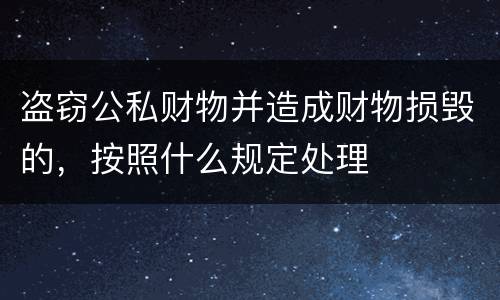 盗窃公私财物并造成财物损毁的，按照什么规定处理